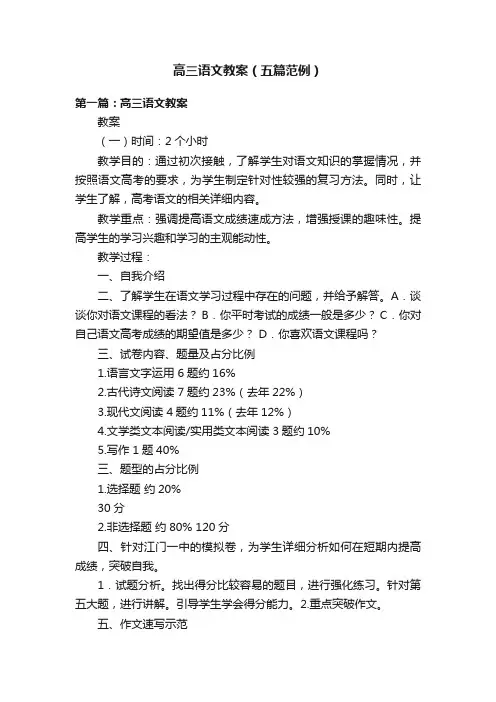 高三语文教案（五篇范例）

第一篇：高三语文教案

教案

（一）时间：2 个小时

教学目的：通过初次接触，了解学生对语文知识的掌握情况，并按照语文高考的要求，为学生制定针对性较强的复习方法。同时，让学生了解，高考语文的相关详细内容。

教学重点：强调提高语文成绩速成方法，增强授课的趣味性。提高学生的学习兴趣和学习的主观能动性。

教学过程：

一、自我介绍

二、了解学生在语文学习过程中存在的问题，并给予解答。A．谈谈你对语文课程的看法？ B．你平时考试的成绩一般是多少？ C．你对自己语文高考成绩的期望值是多少？ D．你喜欢语文课程吗？

三、试卷内容、题量及占分比例

1.语言文字运用 6 题约 16%

2.古代诗文阅读 7 题约 23%（去年 22%）

3.现代文阅读 4 题约 11%（去年 12%）

4.文学类文本阅读/实用类文本阅读 3 题约 10%

5.写作 1 题 40%

三、题型的占分比例

1.选择题 约 20%

30 分

2.非选择题 约 80% 120 分

四、针对江门一中的模拟卷，为学生详细分析如何在短期内提高成绩，突破自我。

1．试题分析。找出得分比较容易的题目，进行强化练习。针对第五大题，进行讲解。引导学生学会得分能力。2.重点突破作文。

五、作文速写示范